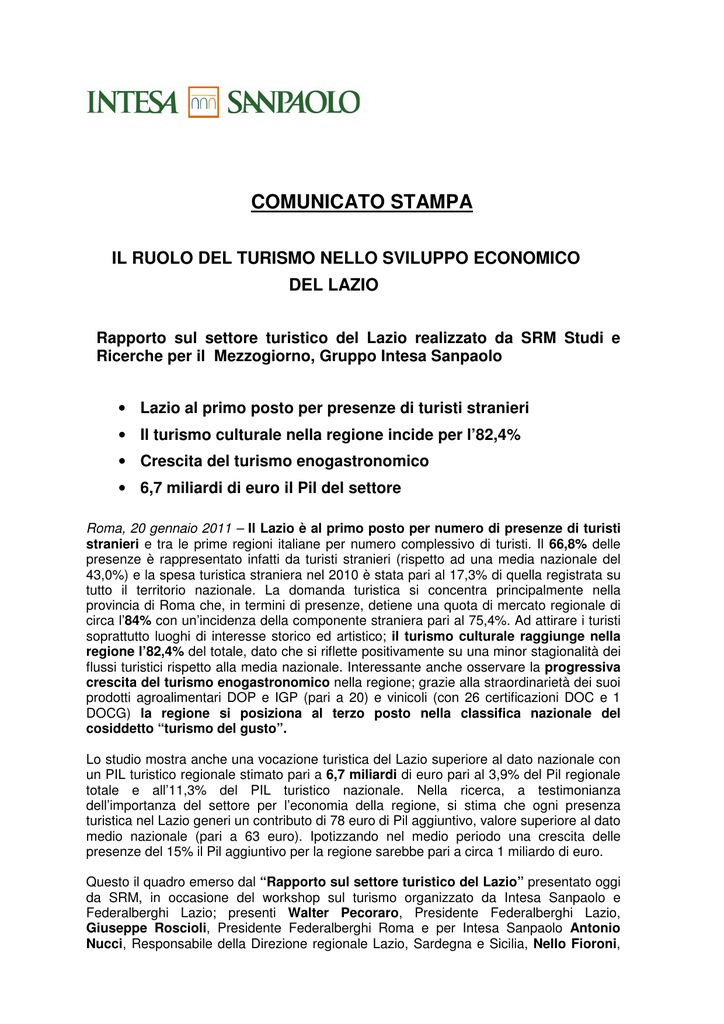 INTESA SANPAOLO

COMUNICATO STAMPA

IL RUOLO DEL TURISMO NELLO SVILUPPO ECONOMICO DEL LAZIO

Rapporto sul settore turistico del Lazio realizzato da SRM Studi e Ricerche per il Mezzogiorno, Gruppo Intesa Sanpaolo

• Lazio al primo posto per presenze di turisti stranieri
• Il turismo culturale nella regione incide per l'82,4%
• Crescita del turismo enogastronomico
• 6,7 miliardi di euro il Pil del settore

Roma, 20 gennaio 2011 – Il Lazio è al primo posto per numero di presenze di turisti stranieri e tra le prime regioni italiane per numero complessivo di turisti. Il 66,8% delle presenze è rappresentato infatti da turisti stranieri (rispetto ad una media nazionale del 43,0%) e la spesa turistica straniera nel 2010 è stata pari al 17,3% di quella registrata su tutto il territorio nazionale. La domanda turistica si concentra principalmente nella provincia di Roma che, in termini di presenze, detiene una quota di mercato regionale di circa l'84% con un'incidenza della componente straniera pari al 75,4%. Ad attirare i turisti soprattutto luoghi di interesse storico ed artistico; il turismo culturale raggiunge nella regione l'82,4% del totale, dato che si riflette positivamente su una minor stagionalità dei flussi turistici rispetto alla media nazionale. Interessante anche osservare la progressiva crescita del turismo enogastronomico nella regione; grazie alla straordinarietà dei suoi prodotti agroalimentari DOP e IGP (pari a 20) e vinicoli (con 26 certificazioni DOC e 1 DOCG) la regione si posiziona al terzo posto nella classifica nazionale del cosiddetto "turismo del gusto".

Lo studio mostra anche una vocazione turistica del Lazio superiore al dato nazionale con un PIL turistico regionale stimato pari a 6,7 miliardi di euro pari al 3,9% del Pil regionale totale e all'11,3% del PIL turistico nazionale. Nella ricerca, a testimonianza dell'importanza del settore per l'economia della regione, si stima che ogni presenza turistica nel Lazio generi un contributo di 78 euro di Pil aggiuntivo, valore superiore al dato medio nazionale (pari a 63 euro). Ipotizzando nel medio periodo una crescita delle presenze del 15% il Pil aggiuntivo per la regione sarebbe pari a circa 1 miliardo di euro.

Questo il quadro emerso dal "Rapporto sul settore turistico del Lazio" presentato oggi da SRM, in occasione del workshop sul turismo organizzato da Intesa Sanpaolo e Federalberghi Lazio; presenti Walter Pecoraro, Presidente Federalberghi Lazio, Giuseppe Roscioli, Presidente Federalberghi Roma e per Intesa Sanpaolo Antonio Nucci, Responsabile della Direzione regionale Lazio, Sardegna e Sicilia, Nello Fioroni,